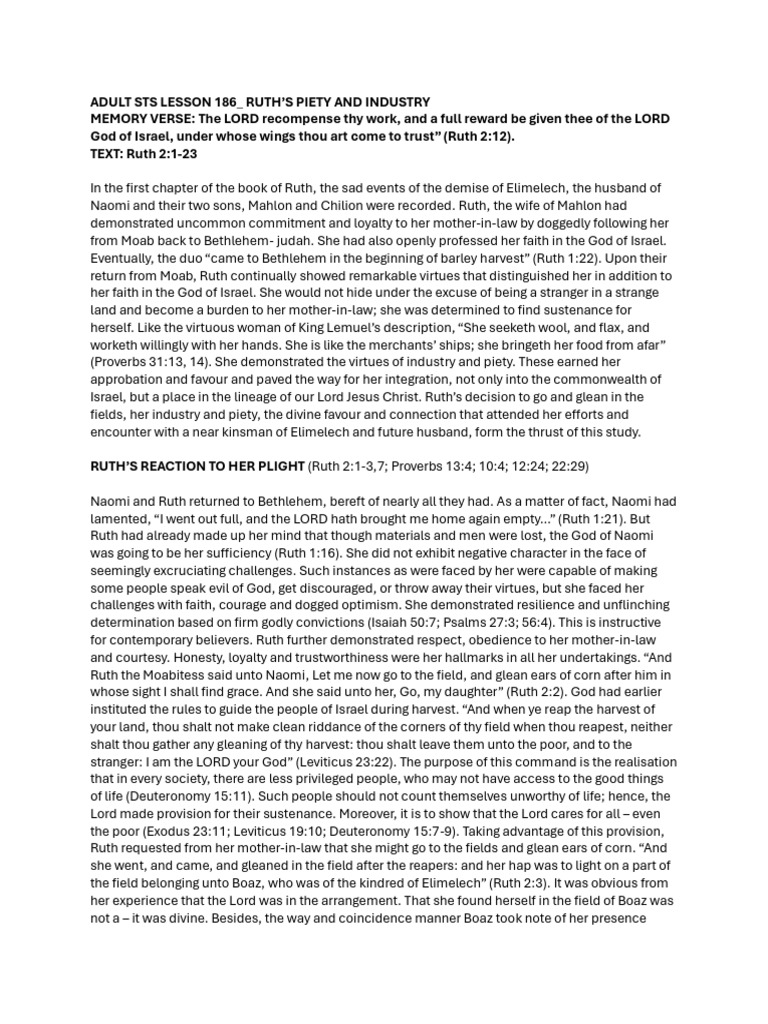 ADULT STS LESSON 186_ RUTH'S PIETY AND INDUSTRY
MEMORY VERSE: The LORD recompense thy work, and a full reward be given thee of the LORD God of Israel, under whose wings thou art come to trust" (Ruth 2:12).
TEXT: Ruth 2:1-23

In the first chapter of the book of Ruth, the sad events of the demise of Elimelech, the husband of Naomi and their two sons, Mahlon and Chilion were recorded. Ruth, the wife of Mahlon had demonstrated uncommon commitment and loyalty to her mother-in-law by doggedly following her from Moab back to Bethlehem- judah. She had also openly professed her faith in the God of Israel. Eventually, the duo "came to Bethlehem in the beginning of barley harvest" (Ruth 1:22). Upon their return from Moab, Ruth continually showed remarkable virtues that distinguished her in addition to her faith in the God of Israel. She would not hide under the excuse of being a stranger in a strange land and become a burden to her mother-in-law; she was determined to find sustenance for herself. Like the virtuous woman of King Lemuel's description, "She seeketh wool, and flax, and worketh willingly with her hands. She is like the merchants' ships; she bringeth her food from afar" (Proverbs 31:13, 14). She demonstrated the virtues of industry and piety. These earned her approbation and favour and paved the way for her integration, not only into the commonwealth of Israel, but a place in the lineage of our Lord Jesus Christ. Ruth's decision to go and glean in the fields, her industry and piety, the divine favour and connection that attended her efforts and encounter with a near kinsman of Elimelech and future husband, form the thrust of this study.

RUTH'S REACTION TO HER PLIGHT (Ruth 2:1-3,7; Proverbs 13:4; 10:4; 12:24; 22:29)

Naomi and Ruth returned to Bethlehem, bereft of nearly all they had. As a matter of fact, Naomi had lamented, "I went out full, and the LORD hath brought me home again empty..." (Ruth 1:21). But Ruth had already made up her mind that though materials and men were lost, the God of Naomi was going to be her sufficiency (Ruth 1:16). She did not exhibit negative character in the face of seemingly excruciating challenges. Such instances as were faced by her were capable of making some people speak evil of God, get discouraged, or throw away their virtues, but she faced her challenges with faith, courage and dogged optimism. She demonstrated resilience and unflinching determination based on firm godly convictions (Isaiah 50:7; Psalms 27:3; 56:4). This is instructive for contemporary believers. Ruth further demonstrated respect, obedience to her mother-in-law and courtesy. Honesty, loyalty and trustworthiness were her hallmarks in all her undertakings. "And Ruth the Moabitess said unto Naomi, Let me now go to the field, and glean ears of corn after him in whose sight I shall find grace. And she said unto her, Go, my daughter" (Ruth 2:2). God had earlier instituted the rules to guide the people of Israel during harvest. "And when ye reap the harvest of your land, thou shalt not make clean riddance of the corners of thy field when thou reapest, neither shalt thou gather any gleaning of thy harvest: thou shalt leave them unto the poor, and to the stranger: I am the LORD your God" (Leviticus 23:22). The purpose of this command is the realisation that in every society, there are less privileged people, who may not have access to the good things of life (Deuteronomy 15:11). Such people should not count themselves unworthy of life; hence, the Lord made provision for their sustenance. Moreover, it is to show that the Lord cares for all – even the poor (Exodus 23:11; Leviticus 19:10; Deuteronomy 15:7-9). Taking advantage of this provision, Ruth requested from her mother-in-law that she might go to the fields and glean ears of corn. "And she went, and came, and gleaned in the field after the reapers: and her hap was to light on a part of the field belonging unto Boaz, who was of the kindred of Elimelech" (Ruth 2:3). It was obvious from her experience that the Lord was in the arrangement. That she found herself in the field of Boaz was not a – it was divine. Besides, the way and coincidence manner Boaz took note of her presence